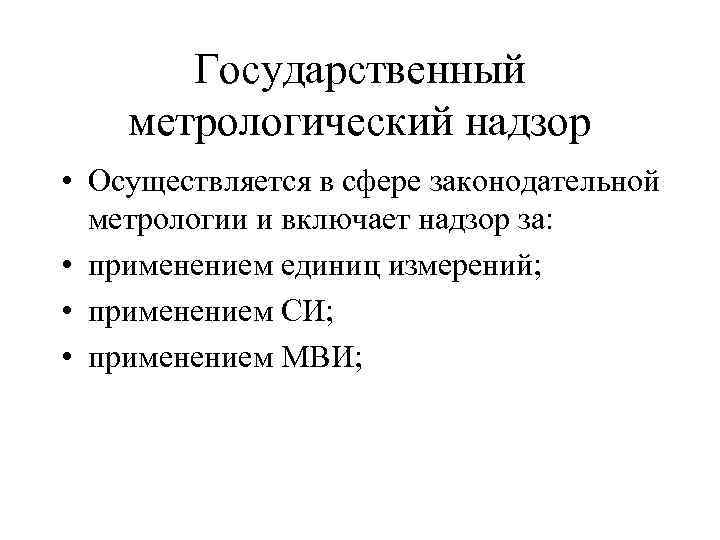 Государственный метрологический надзор

• Осуществляется в сфере законодательной метрологии и включает надзор за:
• применением единиц измерений;
• применением СИ;
• применением МВИ;